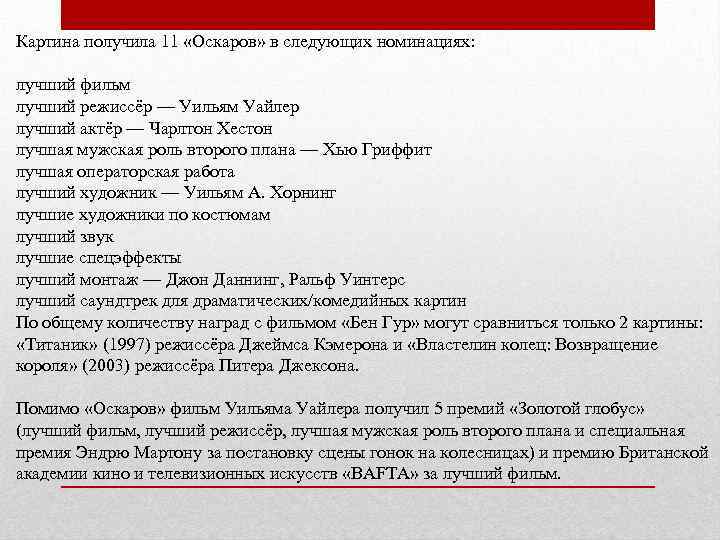 Картина получила 11 «Оскаров» в следующих номинациях:

лучший фильм
лучший режиссёр — Уильям Уайлер
лучший актёр — Чарлтон Хестон
лучшая мужская роль второго плана — Хью Гриффит
лучшая операторская работа
лучший художник — Уильям А. Хорнинг
лучшие художники по костюмам
лучший звук
лучшие спецэффекты
лучший монтаж — Джон Даннинг, Ральф Уинтерс
лучший саундтрек для драматических/комедийных картин
По общему количеству наград с фильмом «Бен Гур» могут сравниться только 2 картины: «Титаник» (1997) режиссёра Джеймса Кэмерона и «Властелин колец: Возвращение короля» (2003) режиссёра Питера Джексона.

Помимо «Оскаров» фильм Уильяма Уайлера получил 5 премий «Золотой глобус» (лучший фильм, лучший режиссёр, лучшая мужская роль второго плана и специальная премия Эндрю Мартону за постановку сцены гонок на колесницах) и премию Британской академии кино и телевизионных искусств «BAFTA» за лучший фильм.